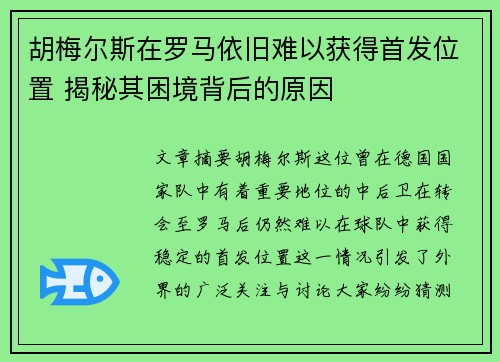 胡梅尔斯在罗马依旧难以获得首发位置 揭秘其困境背后的原因

文章摘要胡梅尔斯这位曾在德国国家队中有着重要地位的中后卫在转会至罗马后仍然难以在球队中获得稳定的首发位置这一情况引发了外界的广泛关注与讨论大家纷纷猜测